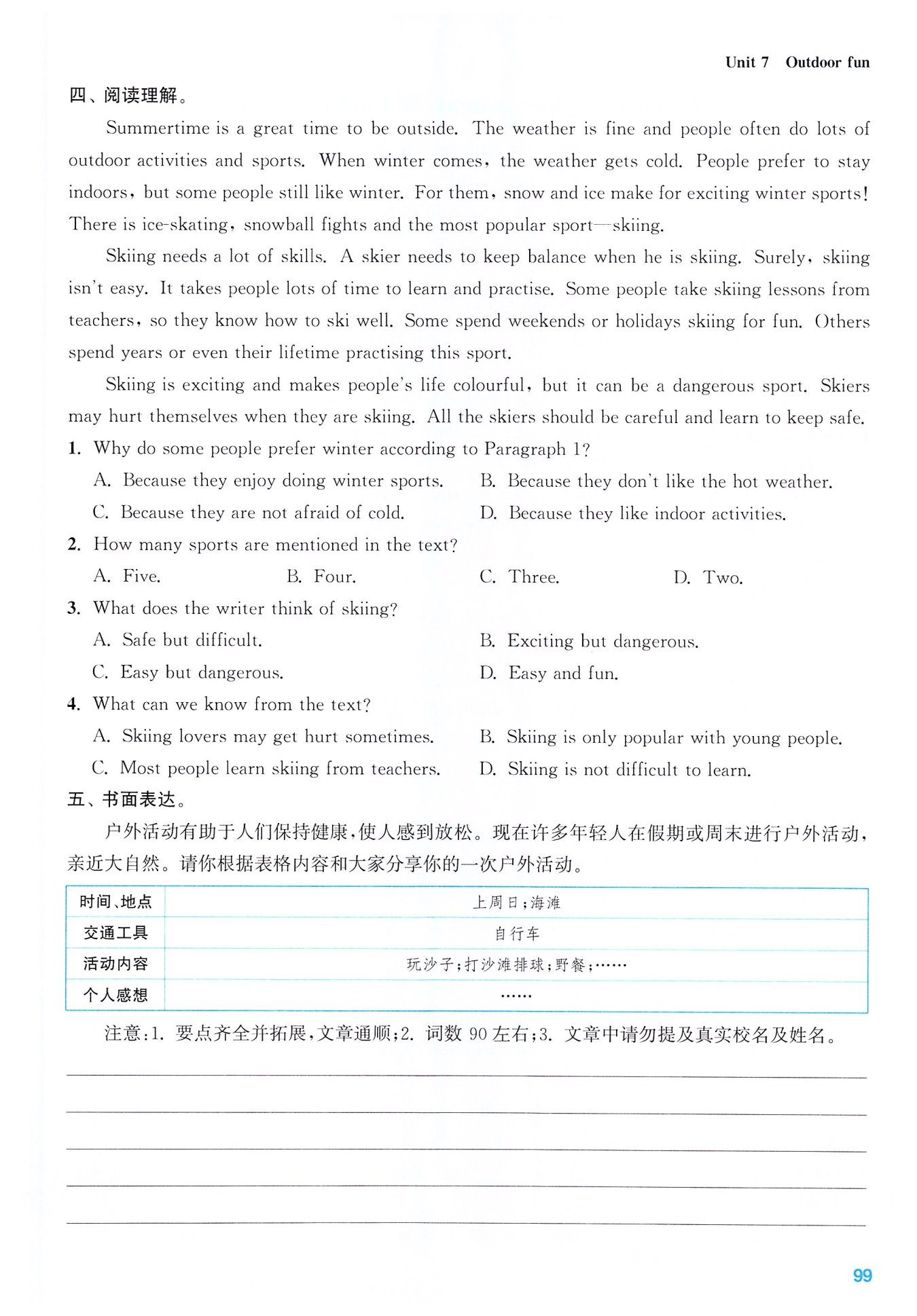 Unit 7 Outdoor fun

四、阅读理解。

Summertime is a great time to be outside. The weather is fine and people often do lots of outdoor activities and sports. When winter comes, the weather gets cold. People prefer to stay indoors, but some people still like winter. For them, snow and ice make for exciting winter sports! There is ice-skating, snowball fights and the most popular sport—skiing.

Skiing needs a lot of skills. A skier needs to keep balance when he is skiing. Surely, skiing isn't easy. It takes people lots of time to learn and practise. Some people take skiing lessons from teachers, so they know how to ski well. Some spend weekends or holidays skiing for fun. Others spend years or even their lifetime practising this sport.

Skiing is exciting and makes people's life colourful, but it can be a dangerous sport. Skiers may hurt themselves when they are skiing. All the skiers should be careful and learn to keep safe.

1. Why do some people prefer winter according to Paragraph 1?
A. Because they enjoy doing winter sports.
B. Because they don't like the hot weather.
C. Because they are not afraid of cold.
D. Because they like indoor activities.

2. How many sports are mentioned in the text?
A. Five.
B. Four.
C. Three.
D. Two.

3. What does the writer think of skiing?
A. Safe but difficult.
B. Exciting but dangerous.
C. Easy but dangerous.
D. Easy and fun.

4. What can we know from the text?
A. Skiing lovers may get hurt sometimes.
B. Skiing is only popular with young people.
C. Most people learn skiing from teachers.
D. Skiing is not difficult to learn.

五、书面表达。

户外活动有助于人们保持健康,使人感到放松。现在许多年轻人在假期或周末进行户外活动,亲近大自然。请你根据表格内容和大家分享你的一次户外活动。

| 时间、地点 | 上周日;海滩 |
|---|---|
| 交通工具 | 自行车 |
| 活动内容 | 玩沙子;打沙滩排球;野餐;…… |
| 个人感想 | …… |

注意:1. 要点齐全并拓展,文章通顺;2. 词数 90 左右;3. 文章中请勿提及真实校名及姓名。

99